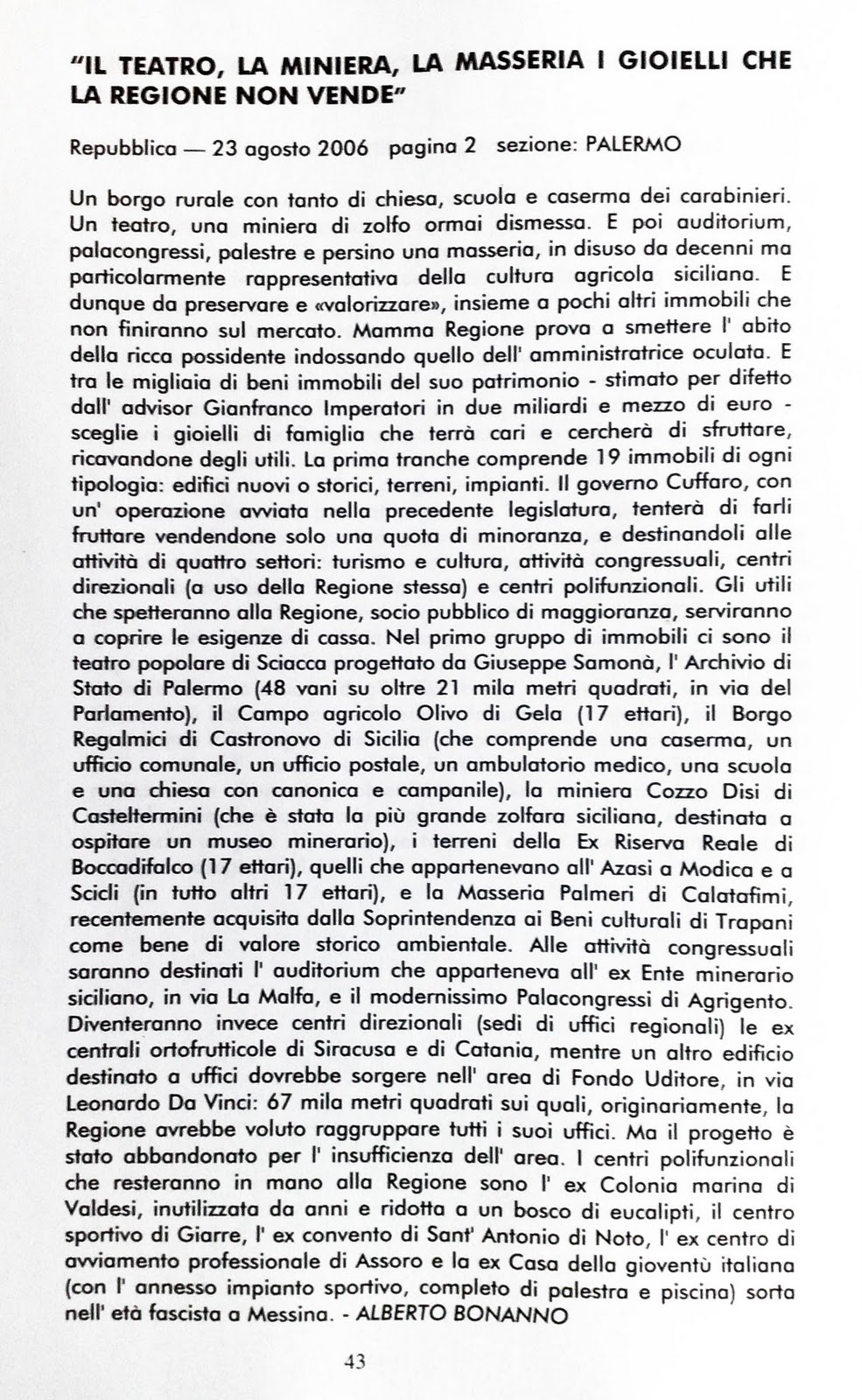 "IL TEATRO, LA MINIERA, LA MASSERIA I GIOIELLI CHE LA REGIONE NON VENDE"

Repubblica — 23 agosto 2006 pagina 2 sezione: PALERMO

Un borgo rurale con tanto di chiesa, scuola e caserma dei carabinieri. Un teatro, una miniera di zolfo ormai dismessa. E poi auditorium, palacongressi, palestre e persino una masseria, in disuso da decenni ma particolarmente rappresentativa della cultura agricola siciliana. E dunque da preservare e «valorizzare», insieme a pochi altri immobili che non finiranno sul mercato. Mamma Regione prova a smettere l' abito della ricca possidente indossando quello dell' amministratrice oculata. E tra le migliaia di beni immobili del suo patrimonio - stimato per difetto dall' advisor Gianfranco Imperatori in due miliardi e mezzo di euro - sceglie i gioielli di famiglia che terrà cari e cercherà di sfruttare, ricavandone degli utili. La prima tranche comprende 19 immobili di ogni tipologia: edifici nuovi o storici, terreni, impianti. Il governo Cuffaro, con un' operazione avviata nella precedente legislatura, tenterà di farli fruttare vendendone solo una quota di minoranza, e destinandoli alle attività di quattro settori: turismo e cultura, attività congressuali, centri direzionali (a uso della Regione stessa) e centri polifunzionali. Gli utili che spetteranno alla Regione, socio pubblico di maggioranza, serviranno a coprire le esigenze di cassa. Nel primo gruppo di immobili ci sono il teatro popolare di Sciacca progettato da Giuseppe Samonà, l' Archivio di Stato di Palermo (48 vani su oltre 21 mila metri quadrati, in via del Parlamento), il Campo agricolo Olivo di Gela (17 ettari), il Borgo Regalmici di Castronovo di Sicilia (che comprende una caserma, un ufficio comunale, un ufficio postale, un ambulatorio medico, una scuola e una chiesa con canonica e campanile), la miniera Cozzo Disi di Casteltermini (che è stata la più grande zolfara siciliana, destinata a ospitare un museo minerario), i terreni della Ex Riserva Reale di Boccadifalco (17 ettari), quelli che appartenevano all' Azasi a Modica e a Scicli (in tutto altri 17 ettari), e la Masseria Palmeri di Calatafimi, recentemente acquisita dalla Soprintendenza ai Beni culturali di Trapani come bene di valore storico ambientale. Alle attività congressuali saranno destinati l' auditorium che apparteneva all' ex Ente minerario siciliano, in via La Malfa, e il modernissimo Palacongressi di Agrigento. Diventeranno invece centri direzionali (sedi di uffici regionali) le ex centrali ortofrutticole di Siracusa e di Catania, mentre un altro edificio destinato a uffici dovrebbe sorgere nell' area di Fondo Uditore, in via Leonardo Da Vinci: 67 mila metri quadrati sui quali, originariamente, la Regione avrebbe voluto raggruppare tutti i suoi uffici. Ma il progetto è stato abbandonato per l' insufficienza dell' area. I centri polifunzionali che resteranno in mano alla Regione sono l' ex Colonia marina di Valdesi, inutilizzata da anni e ridotta a un bosco di eucalipti, il centro sportivo di Giarre, l' ex convento di Sant' Antonio di Noto, l' ex centro di avviamento professionale di Assoro e la ex Casa della gioventù italiana (con l' annesso impianto sportivo, completo di palestra e piscina) sorta nell' età fascista a Messina. - ALBERTO BONANNO

43